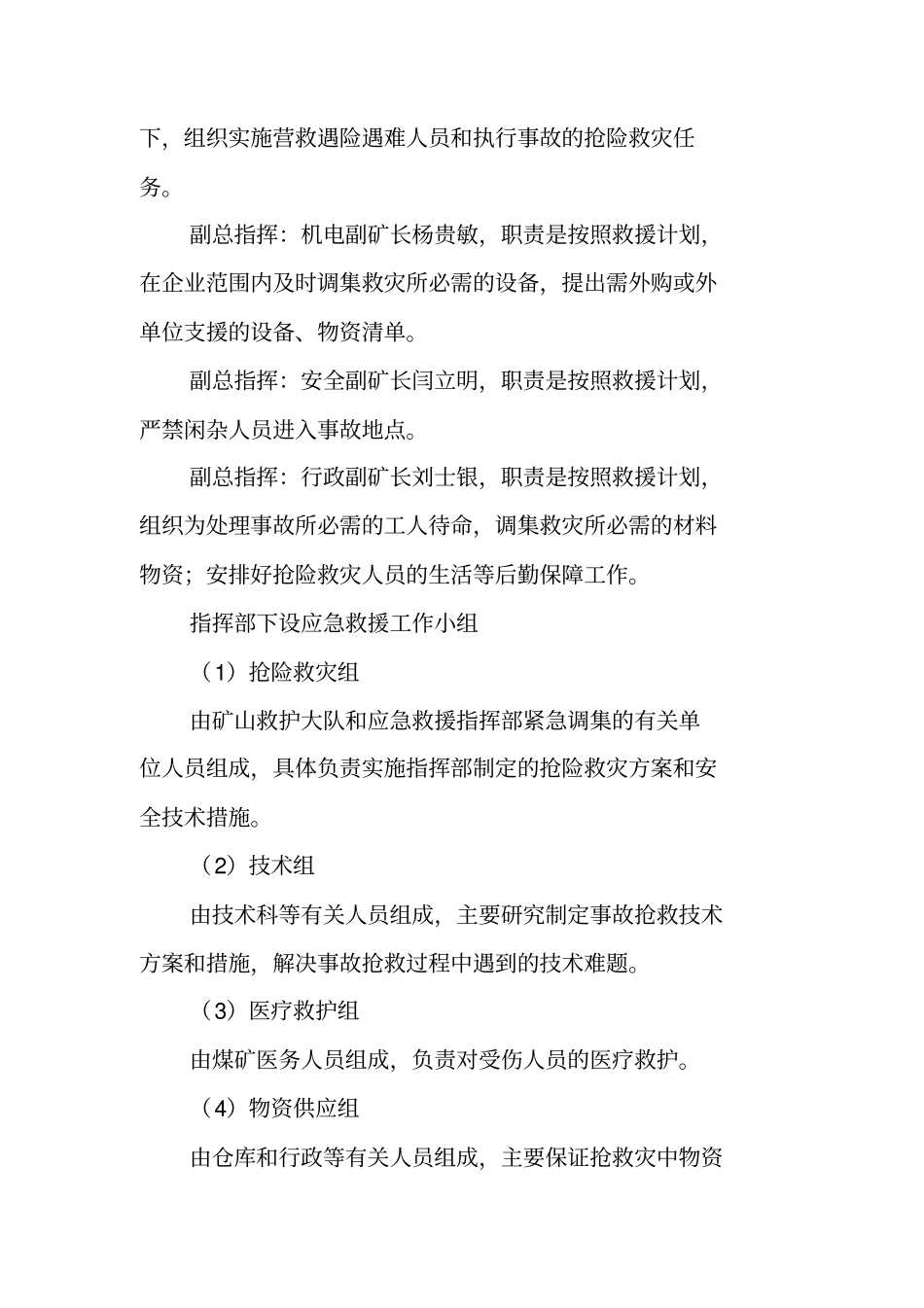 下，组织实施营救遇险遇难人员和执行事故的抢险救灾任务。

副总指挥：机电副矿长杨贵敏，职责是按照救援计划，在企业范围内及时调集救灾所必需的设备，提出需外购或外单位支援的设备、物资清单。

副总指挥：安全副矿长闫立明，职责是按照救援计划，严禁闲杂人员进入事故地点。

副总指挥：行政副矿长刘士银，职责是按照救援计划，组织为处理事故所必需的工人待命，调集救灾所必需的材料物资；安排好抢险救灾人员的生活等后勤保障工作。

指挥部下设应急救援工作小组

（1）抢险救灾组

由矿山救护大队和应急救援指挥部紧急调集的有关单位人员组成，具体负责实施指挥部制定的抢险救灾方案和安全技术措施。

（2）技术组

由技术科等有关人员组成，主要研究制定事故抢救技术方案和措施，解决事故抢救过程中遇到的技术难题。

（3）医疗救护组

由煤矿医务人员组成，负责对受伤人员的医疗救护。

（4）物资供应组

由仓库和行政等有关人员组成，主要保证抢救灾中物资